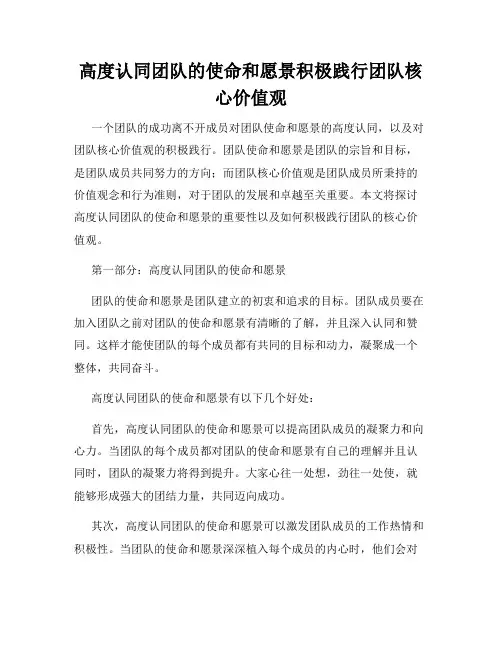 高度认同团队的使命和愿景积极践行团队核心价值观

一个团队的成功离不开成员对团队使命和愿景的高度认同，以及对团队核心价值观的积极践行。团队使命和愿景是团队的宗旨和目标，是团队成员共同努力的方向；而团队核心价值观是团队成员所秉持的价值观念和行为准则，对于团队的发展和卓越至关重要。本文将探讨高度认同团队的使命和愿景的重要性以及如何积极践行团队的核心价值观。

第一部分：高度认同团队的使命和愿景

团队的使命和愿景是团队建立的初衷和追求的目标。团队成员要在加入团队之前对团队的使命和愿景有清晰的了解，并且深入认同和赞同。这样才能使团队的每个成员都有共同的目标和动力，凝聚成一个整体，共同奋斗。

高度认同团队的使命和愿景有以下几个好处：

首先，高度认同团队的使命和愿景可以提高团队成员的凝聚力和向心力。当团队的每个成员都对团队的使命和愿景有自己的理解并且认同时，团队的凝聚力将得到提升。大家心往一处想，劲往一处使，就能够形成强大的团结力量，共同迈向成功。

其次，高度认同团队的使命和愿景可以激发团队成员的工作热情和积极性。当团队的使命和愿景深深植入每个成员的内心时，他们会对